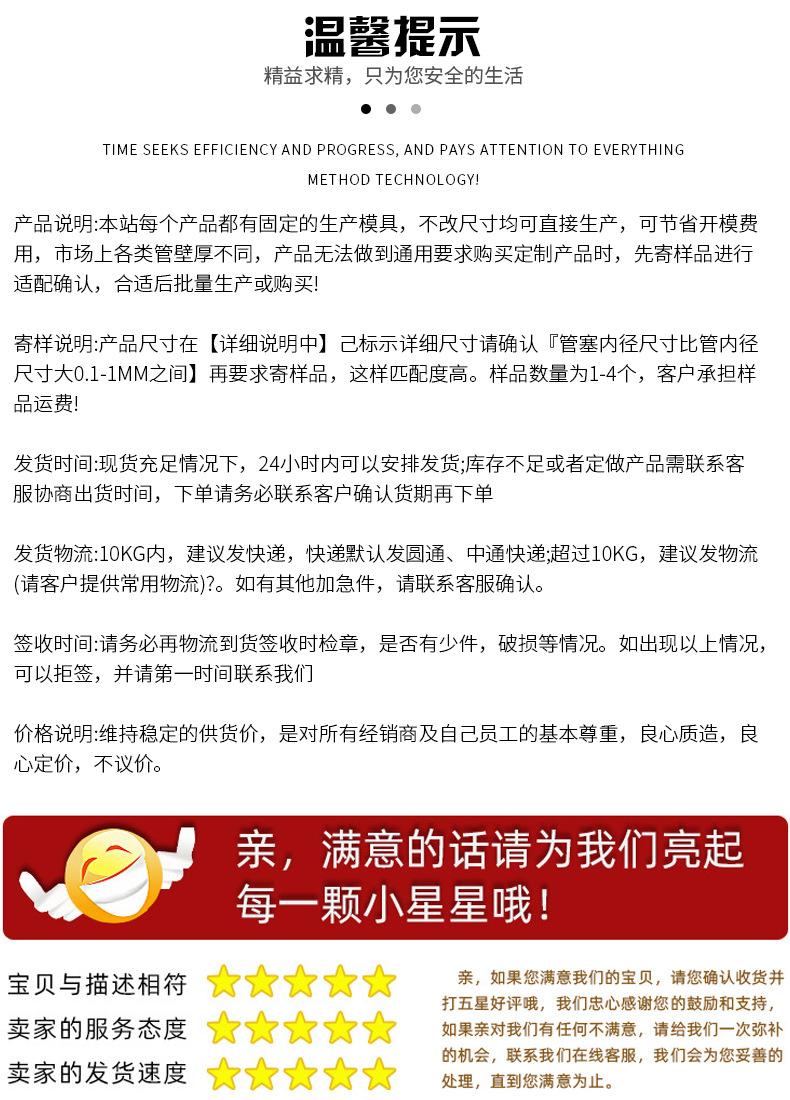 温馨提示
精益求精，只为您安全的生活

TIME SEEKS EFFICIENCY AND PROGRESS, AND PAYS ATTENTION TO EVERYTHING METHOD TECHNOLOGY!

产品说明:本站每个产品都有固定的生产模具，不改尺寸均可直接生产，可节省开模费用，市场上各类管壁厚不同，产品无法做到通用要求购买定制产品时，先寄样品进行适配确认，合适后批量生产或购买!

寄样说明:产品尺寸在【详细说明中】己标示详细尺寸请确认『管塞内径尺寸比管内径尺寸大0.1-1MM之间】再要求寄样品，这样匹配度高。样品数量为1-4个，客户承担样品运费!

发货时间:现货充足情况下，24小时内可以安排发货;库存不足或者定做产品需联系客服协商出货时间，下单请务必联系客户确认货期再下单

发货物流:10KG内，建议发快递，快递默认发圆通、中通快递;超过10KG，建议发物流(请客户提供常用物流)?。如有其他加急件，请联系客服确认。

签收时间:请务必再物流到货签收时检章，是否有少件，破损等情况。如出现以上情况，可以拒签，并请第一时间联系我们

价格说明:维持稳定的供货价，是对所有经销商及自己员工的基本尊重，良心质造，良心定价，不议价。

亲，满意的话请为我们亮起每一颗小星星哦!

宝贝与描述相符
卖家的服务态度
卖家的发货速度

亲，如果您满意我们的宝贝，请您确认收货并打五星好评哦，我们忠心感谢您的鼓励和支持，如果亲对我们有任何不满意，请给我们一次弥补的机会，联系我们在线客服，我们会为您妥善的处理，直到您满意为止。